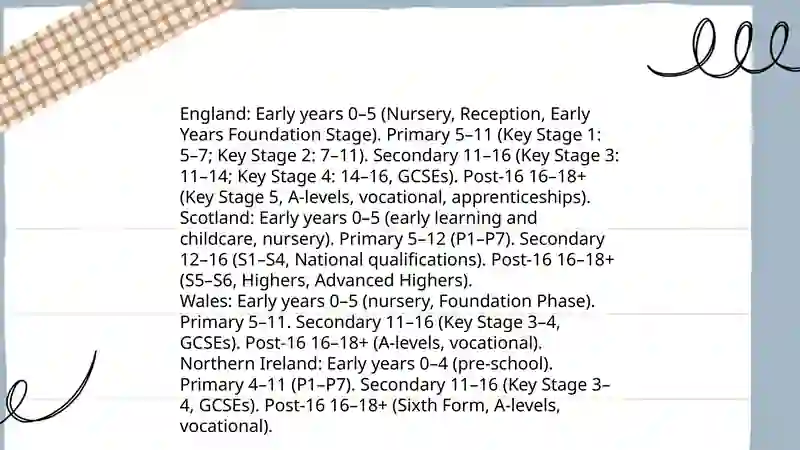 England: Early years 0–5 (Nursery, Reception, Early Years Foundation Stage). Primary 5–11 (Key Stage 1: 5–7; Key Stage 2: 7–11). Secondary 11–16 (Key Stage 3: 11–14; Key Stage 4: 14–16, GCSEs). Post-16 16–18+ (Key Stage 5, A-levels, vocational, apprenticeships).
Scotland: Early years 0–5 (early learning and childcare, nursery). Primary 5–12 (P1–P7). Secondary 12–16 (S1–S4, National qualifications). Post-16 16–18+ (S5–S6, Highers, Advanced Highers).
Wales: Early years 0–5 (nursery, Foundation Phase). Primary 5–11. Secondary 11–16 (Key Stage 3–4, GCSEs). Post-16 16–18+ (A-levels, vocational).
Northern Ireland: Early years 0–4 (pre-school). Primary 4–11 (P1–P7). Secondary 11–16 (Key Stage 3–4, GCSEs). Post-16 16–18+ (Sixth Form, A-levels, vocational).